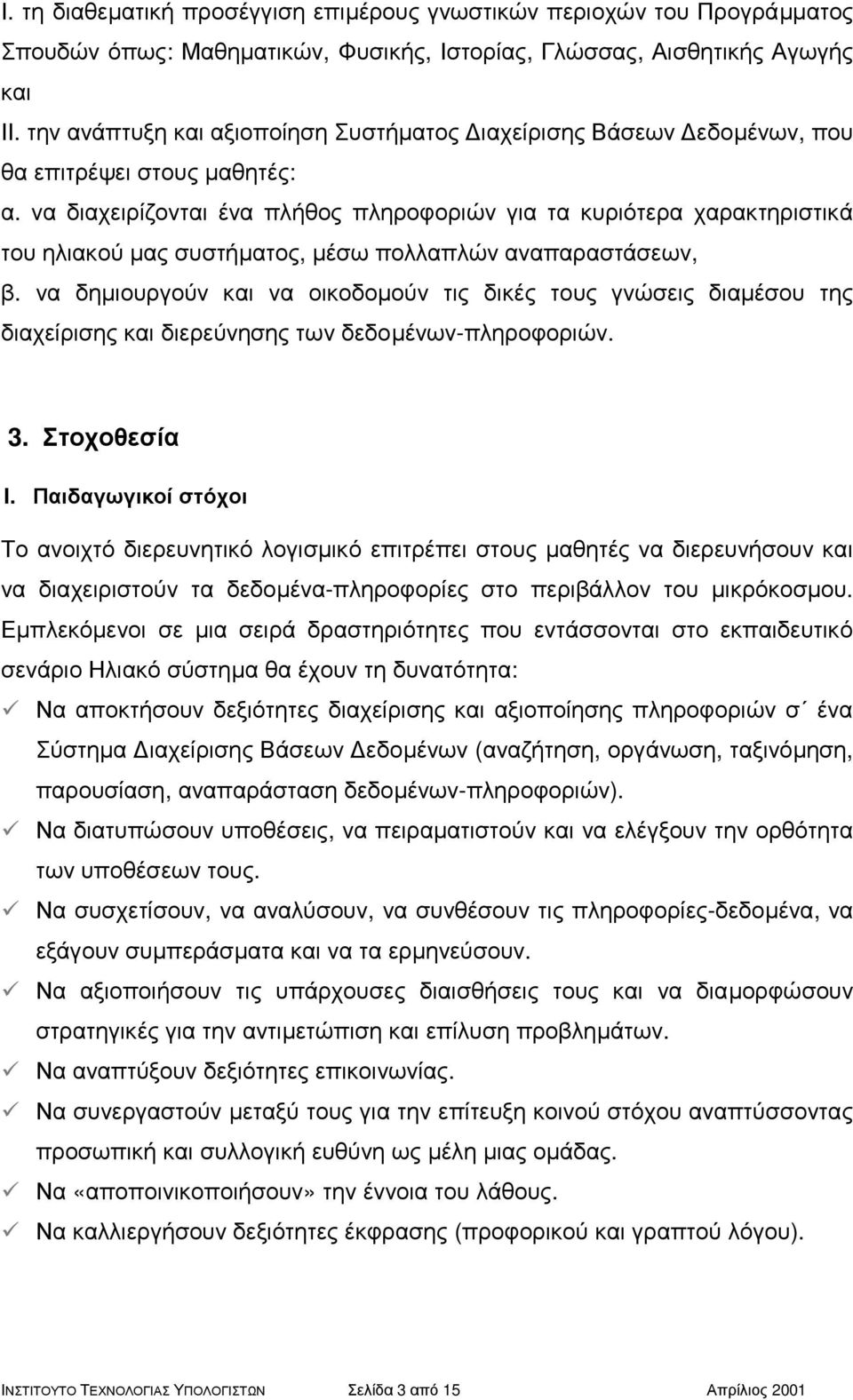 I. τη διαθεματική προσέγγιση επιμέρους γνωστικών περιοχών του Προγράμματος Σπουδών όπως: Μαθηματικών, Φυσικής, Ιστορίας, Γλώσσας, Αισθητικής Αγωγής και

II. την ανάπτυξη και αξιοποίηση Συστήματος Διαχείρισης Βάσεων Δεδομένων, που θα επιτρέψει στους μαθητές:

α. να διαχειρίζονται ένα πλήθος πληροφοριών για τα κυριότερα χαρακτηριστικά του ηλιακού μας συστήματος, μέσω πολλαπλών αναπαραστάσεων,

β. να δημιουργούν και να οικοδομούν τις δικές τους γνώσεις διαμέσου της διαχείρισης και διερεύνησης των δεδομένων-πληροφοριών.

3. Στοχοθεσία

I. Παιδαγωγικοί στόχοι

Το ανοιχτό διερευνητικό λογισμικό επιτρέπει στους μαθητές να διερευνήσουν και να διαχειριστούν τα δεδομένα-πληροφορίες στο περιβάλλον του μικρόκοσμου. Εμπλεκόμενοι σε μια σειρά δραστηριότητες που εντάσσονται στο εκπαιδευτικό σενάριο Ηλιακό σύστημα θα έχουν τη δυνατότητα:

✓ Να αποκτήσουν δεξιότητες διαχείρισης και αξιοποίησης πληροφοριών σ΄ ένα Σύστημα Διαχείρισης Βάσεων Δεδομένων (αναζήτηση, οργάνωση, ταξινόμηση, παρουσίαση, αναπαράσταση δεδομένων-πληροφοριών).

✓ Να διατυπώσουν υποθέσεις, να πειραματιστούν και να ελέγξουν την ορθότητα των υποθέσεων τους.

✓ Να συσχετίσουν, να αναλύσουν, να συνθέσουν τις πληροφορίες-δεδομένα, να εξάγουν συμπεράσματα και να τα ερμηνεύσουν.

✓ Να αξιοποιήσουν τις υπάρχουσες διαισθήσεις τους και να διαμορφώσουν στρατηγικές για την αντιμετώπιση και επίλυση προβλημάτων.

✓ Να αναπτύξουν δεξιότητες επικοινωνίας.

✓ Να συνεργαστούν μεταξύ τους για την επίτευξη κοινού στόχου αναπτύσσοντας προσωπική και συλλογική ευθύνη ως μέλη μιας ομάδας.

✓ Να «αποποινικοποιήσουν» την έννοια του λάθους.

✓ Να καλλιεργήσουν δεξιότητες έκφρασης (προφορικού και γραπτού λόγου).

ΙΝΣΤΙΤΟΥΤΟ ΤΕΧΝΟΛΟΓΙΑΣ ΥΠΟΛΟΓΙΣΤΩΝ Σελίδα 3 από 15 Απρίλιος 2001